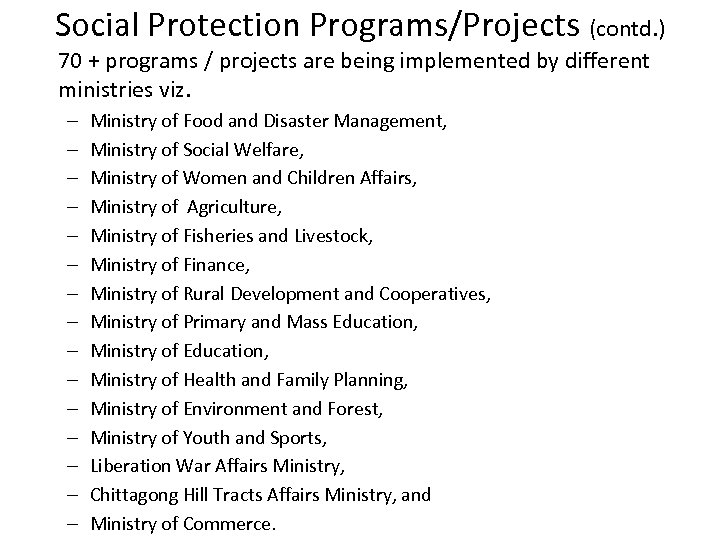 Social Protection Programs/Projects (contd.)

70 + programs / projects are being implemented by different ministries viz.

– Ministry of Food and Disaster Management,
– Ministry of Social Welfare,
– Ministry of Women and Children Affairs,
– Ministry of Agriculture,
– Ministry of Fisheries and Livestock,
– Ministry of Finance,
– Ministry of Rural Development and Cooperatives,
– Ministry of Primary and Mass Education,
– Ministry of Education,
– Ministry of Health and Family Planning,
– Ministry of Environment and Forest,
– Ministry of Youth and Sports,
– Liberation War Affairs Ministry,
– Chittagong Hill Tracts Affairs Ministry, and
– Ministry of Commerce.